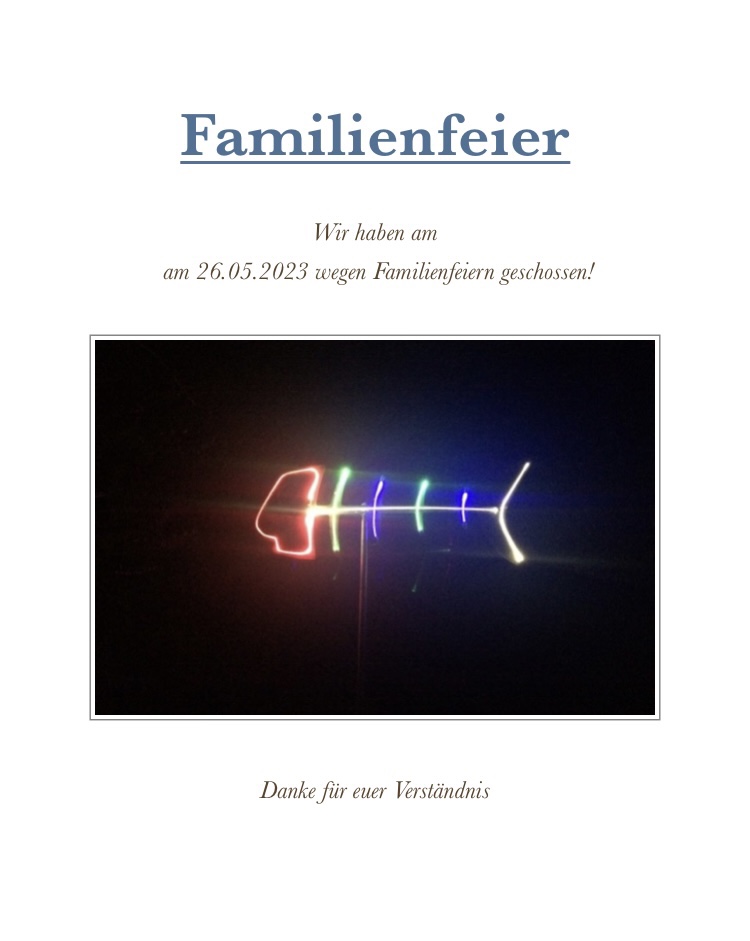 Familienfeier

Wir haben am
am 26.05.2023 wegen Familienfeiern geschossen!

Danke für euer Verständnis